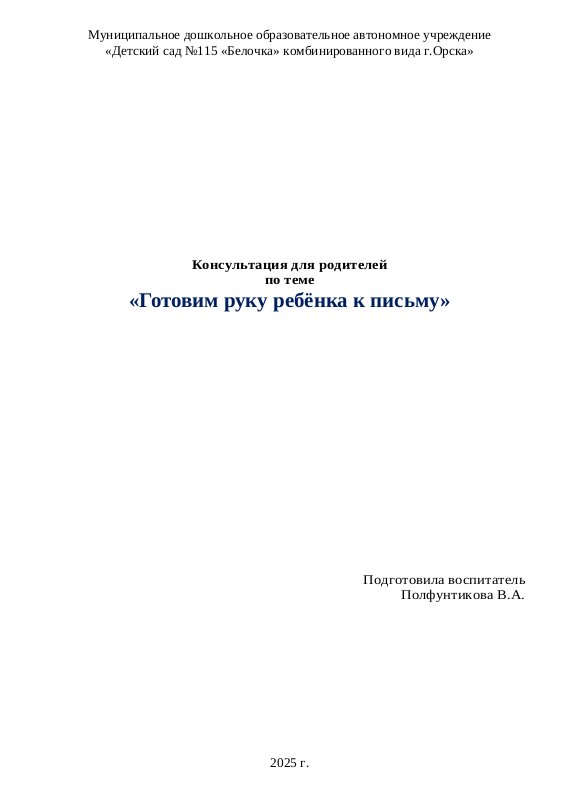 Муниципальное дошкольное образовательное автономное учреждение
«Детский сад №115 «Белочка» комбинированного вида г.Орска»

Консультация для родителей
по теме
«Готовим руку ребёнка к письму»

Подготовила воспитатель
Полфунтикова В.А.

2025 г.